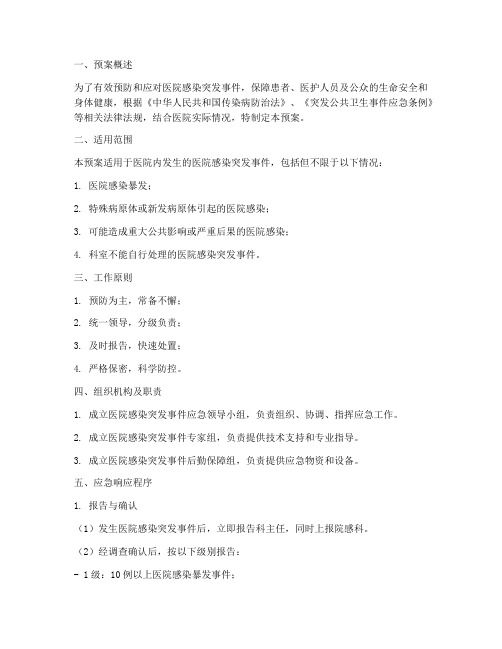 一、预案概述

为了有效预防和应对医院感染突发事件，保障患者、医护人员及公众的生命安全和身体健康，根据《中华人民共和国传染病防治法》、《突发公共卫生事件应急条例》等相关法律法规，结合医院实际情况，特制定本预案。

二、适用范围

本预案适用于医院内发生的医院感染突发事件，包括但不限于以下情况：

1. 医院感染暴发；

2. 特殊病原体或新发病原体引起的医院感染；

3. 可能造成重大公共影响或严重后果的医院感染；

4. 科室不能自行处理的医院感染突发事件。

三、工作原则

1. 预防为主，常备不懈；

2. 统一领导，分级负责；

3. 及时报告，快速处置；

4. 严格保密，科学防控。

四、组织机构及职责

1. 成立医院感染突发事件应急领导小组，负责组织、协调、指挥应急工作。

2. 成立医院感染突发事件专家组，负责提供技术支持和专业指导。

3. 成立医院感染突发事件后勤保障组，负责提供应急物资和设备。

五、应急响应程序

1. 报告与确认

（1）发生医院感染突发事件后，立即报告科主任，同时上报院感科。

（2）经调查确认后，按以下级别报告：

- 1 级：10 例以上医院感染暴发事件；